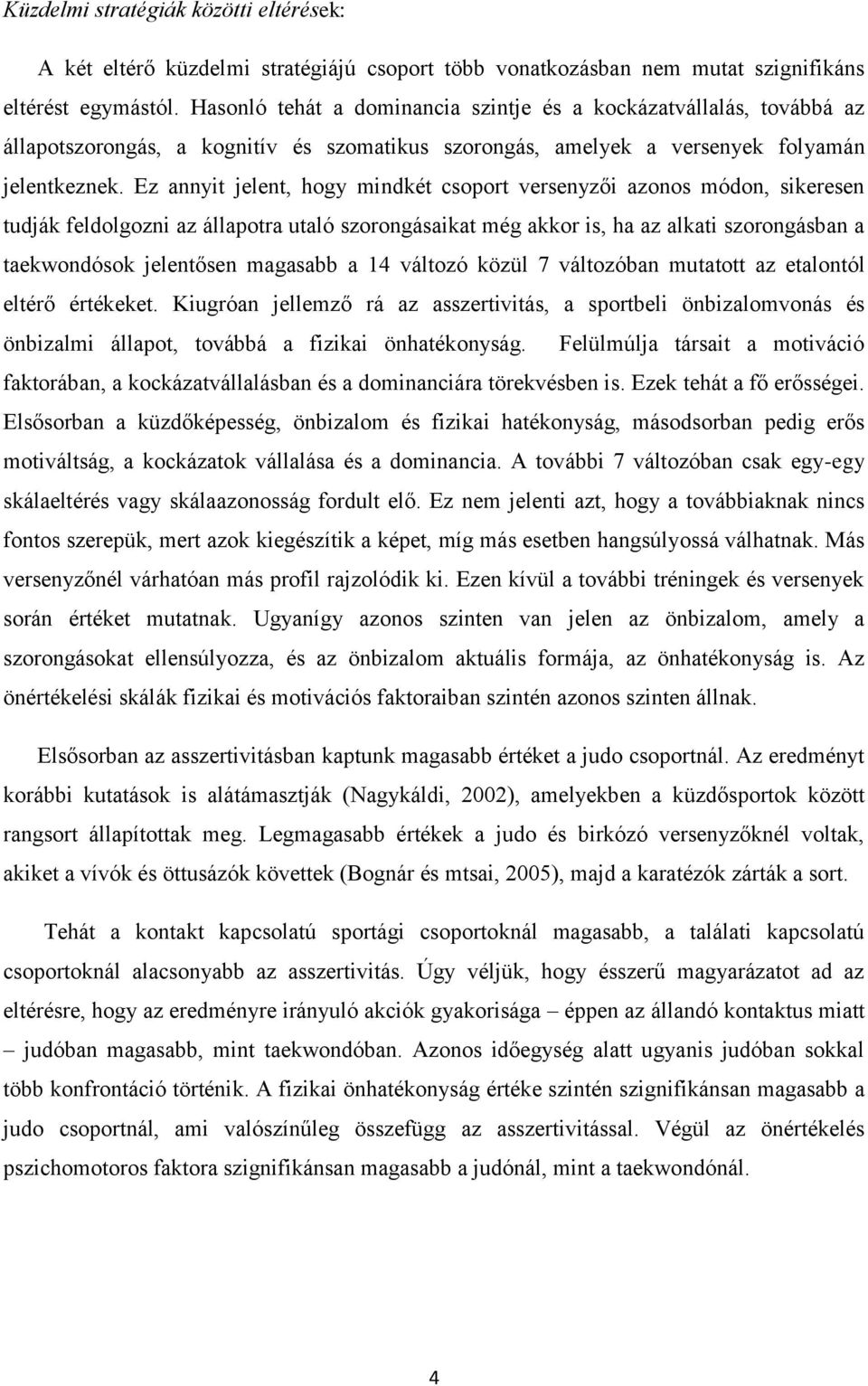 Küzdelmi stratégiák közötti eltérések:

A két eltérő küzdelmi stratégiájú csoport több vonatkozásban nem mutat szignifikáns eltérést egymástól. Hasonló tehát a dominancia szintje és a kockázatvállalás, továbbá az állapotszorongás, a kognitív és szomatikus szorongás, amelyek a versenyek folyamán jelentkeznek. Ez annyit jelent, hogy mindkét csoport versenyzői azonos módon, sikeresen tudják feldolgozni az állapotra utaló szorongásaikat még akkor is, ha az alkati szorongásban a taekwondósok jelentősen magasabb a 14 változó közül 7 változóban mutatott az etalontól eltérő értékeket. Kiugróan jellemző rá az asszertivitás, a sportbeli önbizalomvonás és önbizalmi állapot, továbbá a fizikai önhatékonyság. Felülmúlja társait a motiváció faktorában, a kockázatvállalásban és a dominanciára törekvésben is. Ezek tehát a fő erősségei. Elsősorban a küzdőképesség, önbizalom és fizikai hatékonyság, másodsorban pedig erős motiváltság, a kockázatok vállalása és a dominancia. A további 7 változóban csak egy-egy skálaeltérés vagy skálaazonosság fordult elő. Ez nem jelenti azt, hogy a továbbiaknak nincs fontos szerepük, mert azok kiegészítik a képet, míg más esetben hangsúlyossá válhatnak. Más versenyzőnél várhatóan más profil rajzolódik ki. Ezen kívül a további tréningek és versenyek során értéket mutatnak. Ugyanígy azonos szinten van jelen az önbizalom, amely a szorongásokat ellensúlyozza, és az önbizalom aktuális formája, az önhatékonyság is. Az önértékelési skálák fizikai és motivációs faktoraiban szintén azonos szinten állnak.

Elsősorban az asszertivitásban kaptunk magasabb értéket a judo csoportnál. Az eredményt korábbi kutatások is alátámasztják (Nagykáldi, 2002), amelyekben a küzdősportok között rangsort állapítottak meg. Legmagasabb értékek a judo és birkózó versenyzőknél voltak, akiket a vívók és öttusázók követtek (Bognár és mtsai, 2005), majd a karatézók zárták a sort.

Tehát a kontakt kapcsolatú sportági csoportoknál magasabb, a találati kapcsolatú csoportoknál alacsonyabb az asszertivitás. Úgy véljük, hogy ésszerű magyarázatot ad az eltérésre, hogy az eredményre irányuló akciók gyakorisága – éppen az állandó kontaktus miatt – judóban magasabb, mint taekwondóban. Azonos időegység alatt ugyanis judóban sokkal több konfrontáció történik. A fizikai önhatékonyság értéke szintén szignifikánsan magasabb a judo csoportnál, ami valószínűleg összefügg az asszertivitással. Végül az önértékelés pszichomotoros faktora szignifikánsan magasabb a judónál, mint a taekwondónál.

4